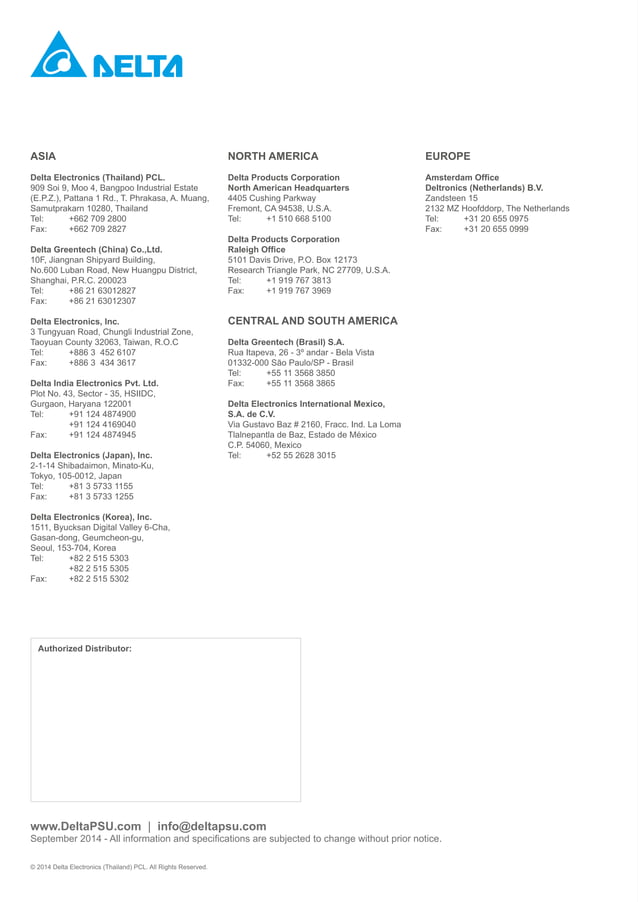 DELTA

ASIA

Delta Electronics (Thailand) PCL.
909 Soi 9, Moo 4, Bangpoo Industrial Estate (E.P.Z.), Pattana 1 Rd., T. Phrakasa, A. Muang, Samutprakarn 10280, Thailand
Tel: +662 709 2800
Fax: +662 709 2827

Delta Greentech (China) Co.,Ltd.
10F, Jiangnan Shipyard Building, No.600 Luban Road, New Huangpu District, Shanghai, P.R.C. 200023
Tel: +86 21 63012827
Fax: +86 21 63012307

Delta Electronics, Inc.
3 Tungyuan Road, Chungli Industrial Zone, Taoyuan County 32063, Taiwan, R.O.C
Tel: +886 3 452 6107
Fax: +886 3 434 3617

Delta India Electronics Pvt. Ltd.
Plot No. 43, Sector - 35, HSIIDC, Gurgaon, Haryana 122001
Tel: +91 124 4874900
+91 124 4169040
Fax: +91 124 4874945

Delta Electronics (Japan), Inc.
2-1-14 Shibadaimon, Minato-Ku, Tokyo, 105-0012, Japan
Tel: +81 3 5733 1155
Fax: +81 3 5733 1255

Delta Electronics (Korea), Inc.
1511, Byucksan Digital Valley 6-Cha, Gasan-dong, Geumcheon-gu, Seoul, 153-704, Korea
Tel: +82 2 515 5303
+82 2 515 5305
Fax: +82 2 515 5302

NORTH AMERICA

Delta Products Corporation
North American Headquarters
4405 Cushing Parkway
Fremont, CA 94538, U.S.A.
Tel: +1 510 668 5100

Delta Products Corporation
Raleigh Office
5101 Davis Drive, P.O. Box 12173
Research Triangle Park, NC 27709, U.S.A.
Tel: +1 919 767 3813
Fax: +1 919 767 3969

CENTRAL AND SOUTH AMERICA

Delta Greentech (Brasil) S.A.
Rua Itapeva, 26 - 3º andar - Bela Vista
01332-000 São Paulo/SP - Brasil
Tel: +55 11 3568 3850
Fax: +55 11 3568 3865

Delta Electronics International Mexico, S.A. de C.V.
Via Gustavo Baz # 2160, Fracc. Ind. La Loma
Tlalnepantla de Baz, Estado de México
C.P. 54060, Mexico
Tel: +52 55 2628 3015

EUROPE

Amsterdam Office
Deltronics (Netherlands) B.V.
Zandsteen 15
2132 MZ Hoofddorp, The Netherlands
Tel: +31 20 655 0975
Fax: +31 20 655 0999

Authorized Distributor:

www.DeltaPSU.com | info@deltapsu.com
September 2014 - All information and specifications are subjected to change without prior notice.

© 2014 Delta Electronics (Thailand) PCL. All Rights Reserved.